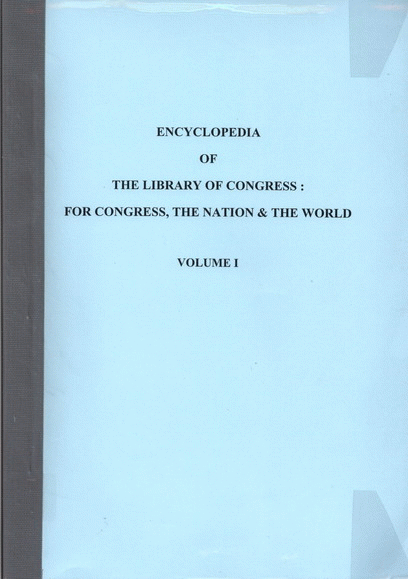 ENCYCLOPEDIA

OF

THE LIBRARY OF CONGRESS :

FOR CONGRESS, THE NATION & THE WORLD

VOLUME I